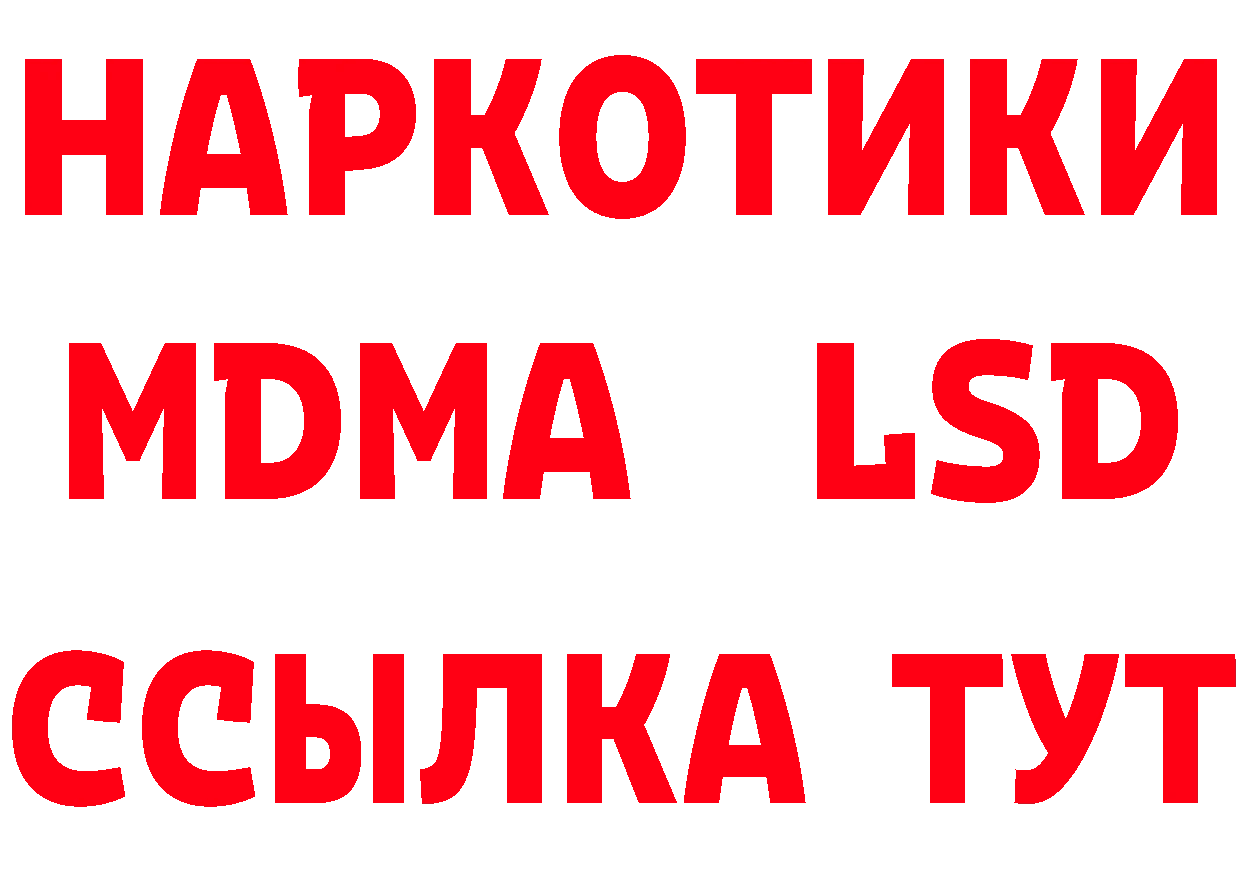 НАРКОТИКИ
MDMA LSD
ССЫЛКА ТУТ